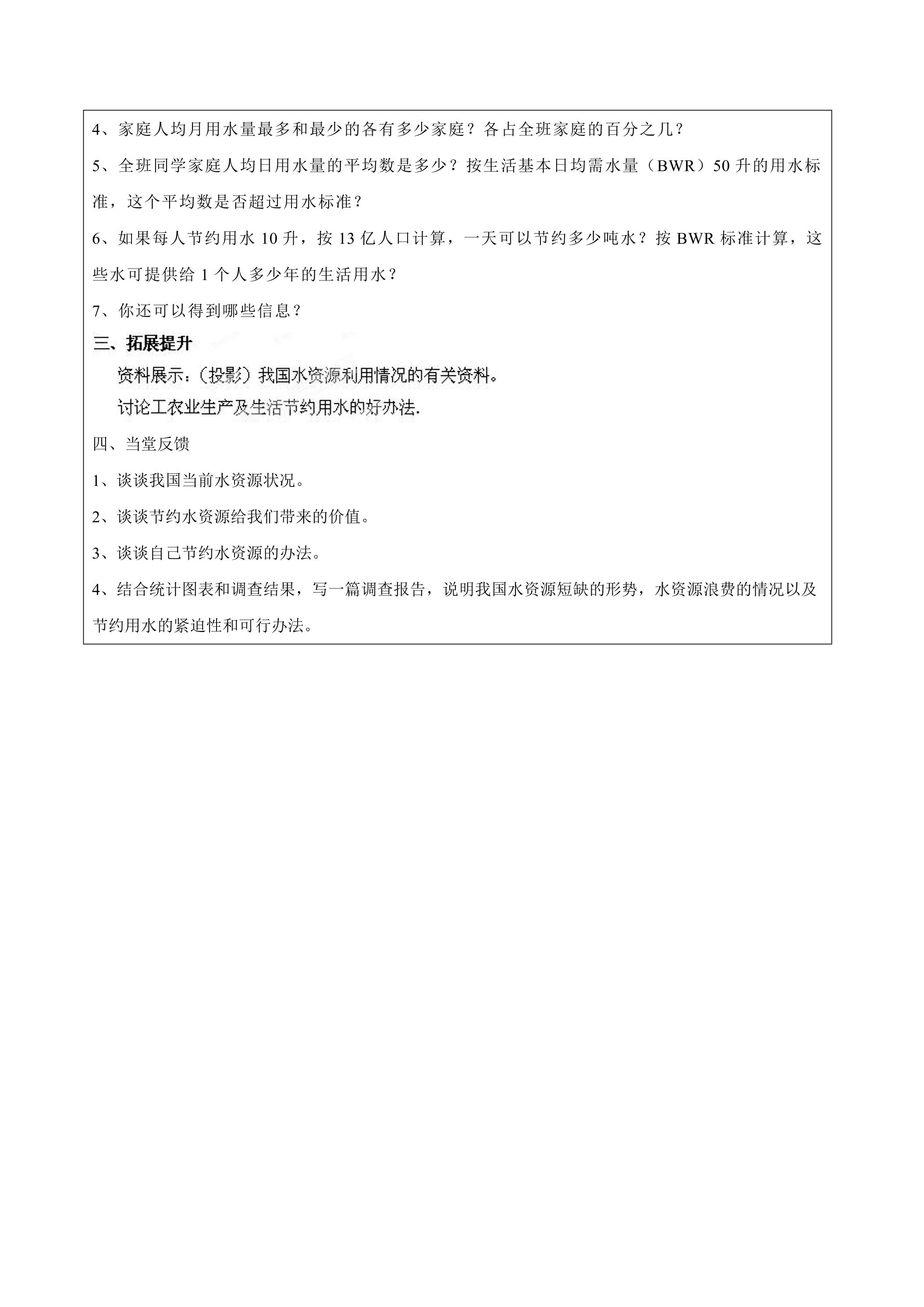 4、家庭人均月用水量最多和最少的各有多少家庭？各占全班家庭的百分之几？

5、全班同学家庭人均日用水量的平均数是多少？按生活基本日均需水量（BWR）50升的用水标准，这个平均数是否超过用水标准？

6、如果每人节约用水10升，按13亿人口计算，一天可以节约多少吨水？按BWR标准计算，这些水可提供给1个人多少年的生活用水？

7、你还可以得到哪些信息？

三、拓展提升

资料展示：（投影）我国水资源利用情况的有关资料。

讨论工农业生产及生活节约用水的好办法.

四、当堂反馈

1、谈谈我国当前水资源状况。

2、谈谈节约水资源给我们带来的价值。

3、谈谈自己节约水资源的办法。

4、结合统计图表和调查结果，写一篇调查报告，说明我国水资源短缺的形势，水资源浪费的情况以及节约用水的紧迫性和可行办法。